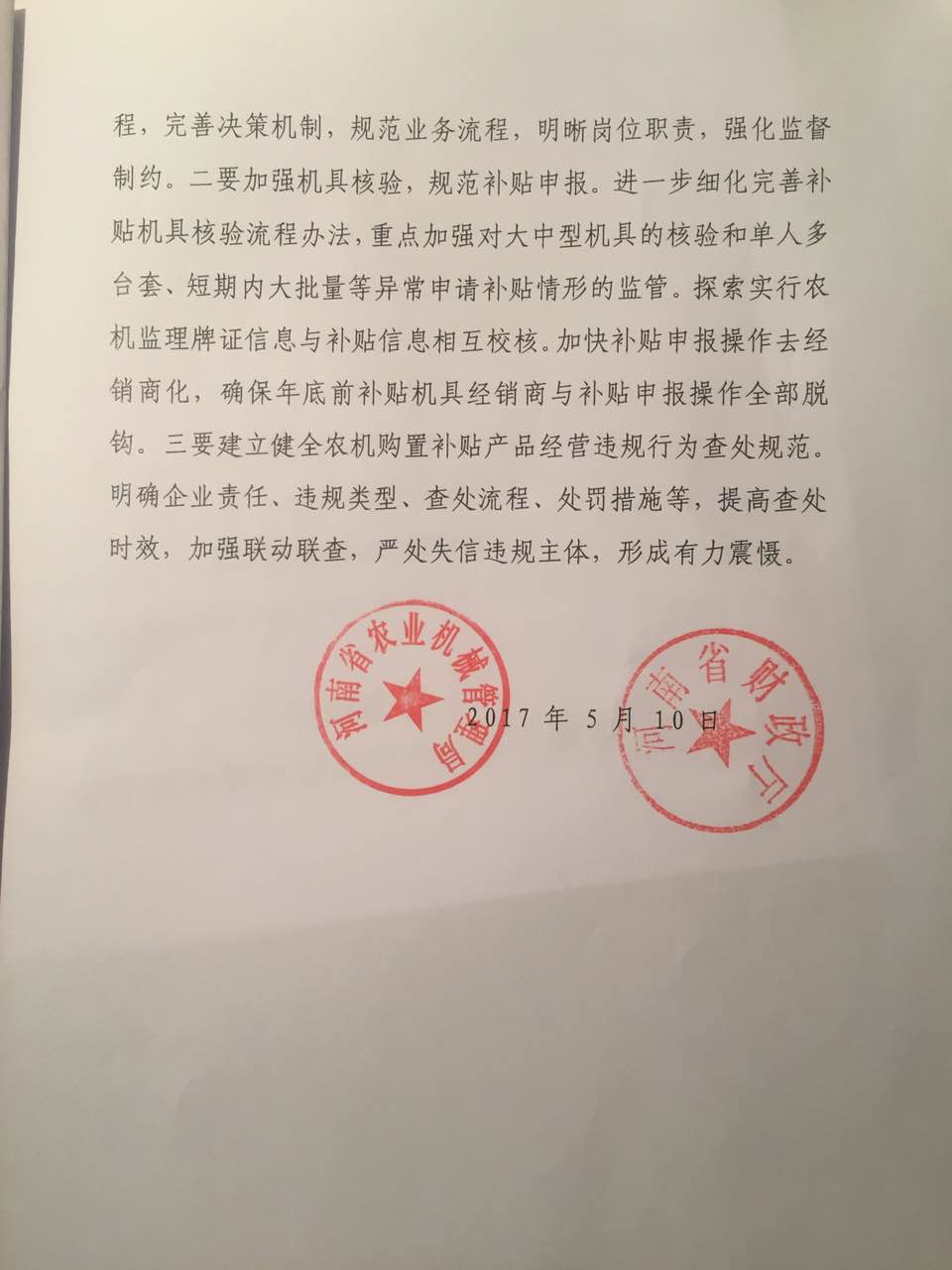 程，完善决策机制，规范业务流程，明晰岗位职责，强化监督制约。二要加强机具核验，规范补贴申报。进一步细化完善补贴机具核验流程办法，重点加强对大中型机具的核验和单人多台套、短期内大批量等异常申请补贴情形的监管。探索实行农机监理牌证信息与补贴信息相互校核。加快补贴申报操作去经销商化，确保年底前补贴机具经销商与补贴申报操作全部脱钩。三要建立健全农机购置补贴产品经营违规行为查处规范。明确企业责任、违规类型、查处流程、处罚措施等，提高查处时效，加强联动联查，严处失信违规主体，形成有力震慑。

河南省农业机械管理局

河南省财政厅

2017 年 5 月 10 日